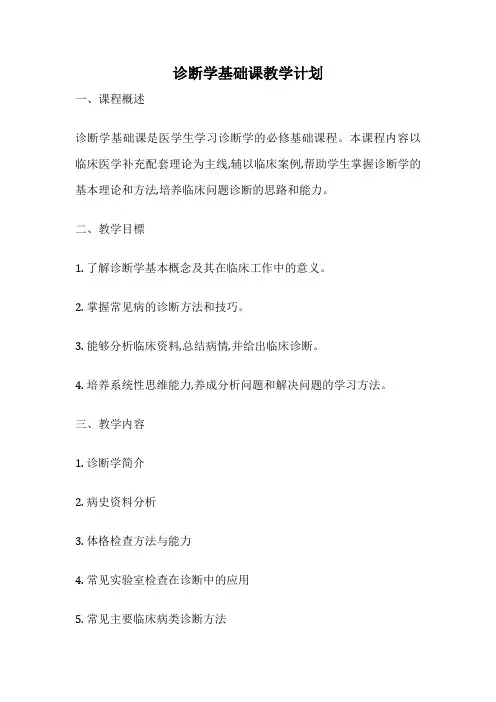 诊断学基础课教学计划

一、课程概述

诊断学基础课是医学生学习诊断学的必修基础课程。本课程内容以临床医学补充配套理论为主线,辅以临床案例,帮助学生掌握诊断学的基本理论和方法,培养临床问题诊断的思路和能力。

二、教学目標

1. 了解诊断学基本概念及其在临床工作中的意义。

2. 掌握常见病的诊断方法和技巧。

3. 能够分析临床资料,总结病情,并给出临床诊断。

4. 培养系统性思维能力,养成分析问题和解决问题的学习方法。

三、教学内容

1. 诊断学简介

2. 病史资料分析

3. 体格检查方法与能力

4. 常见实验室检查在诊断中的应用

5. 常见主要临床病类诊断方法